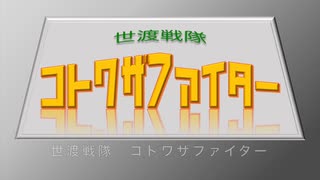 世渡戦隊

コトワザファイター

世渡戦隊　コトワサファイター